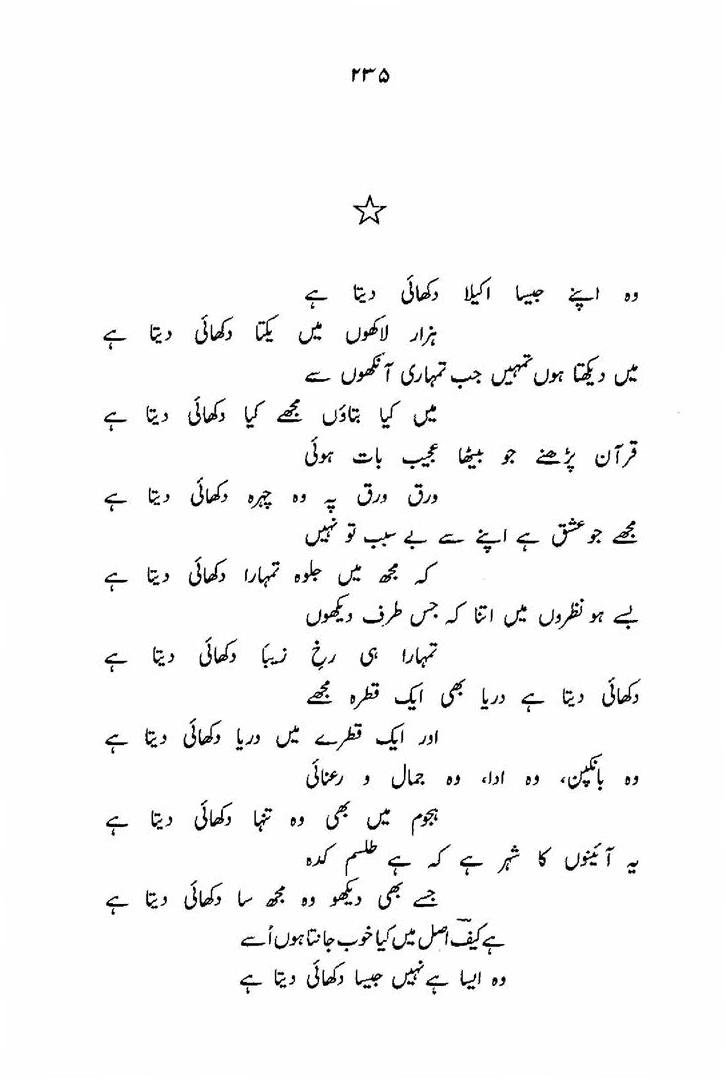 ۲۳۵

☆

وہ اپنے جیسا اکیلا دکھائی دیتا ہے
ہزار لاکھوں میں یکتا دکھائی دیتا ہے

میں دیکھتا ہوں تمہیں جب تمہاری آنکھوں سے
میں کیا بتاؤں مجھے کیا دکھائی دیتا ہے

قرآن پڑھنے جو بیٹھا عجیب بات ہوئی
ورق ورق پہ وہ چہرہ دکھائی دیتا ہے

مجھے جو عشق ہے اپنے سے بے سبب تو نہیں
کہ مجھ میں جلوہ تمہارا دکھائی دیتا ہے

بسے ہو نظروں میں اتنا کہ جس طرف دیکھوں
تمہارا ہی رخِ زیبا دکھائی دیتا ہے

دکھائی دیتا ہے دریا بھی ایک قطرہ مجھے
اور ایک قطرے میں دریا دکھائی دیتا ہے

وہ بانکپن، وہ ادا، وہ جمال و رعنائی
ہجوم میں بھی وہ تنہا دکھائی دیتا ہے

یہ آئینوں کا شہر ہے کہ ہے طلسم کدہ
جسے بھی دیکھو وہ مجھ سا دکھائی دیتا ہے

ہے کیفؔ اصل میں کیا خوب جانتا ہوں اُسے
وہ ایسا ہے نہیں جیسا دکھائی دیتا ہے